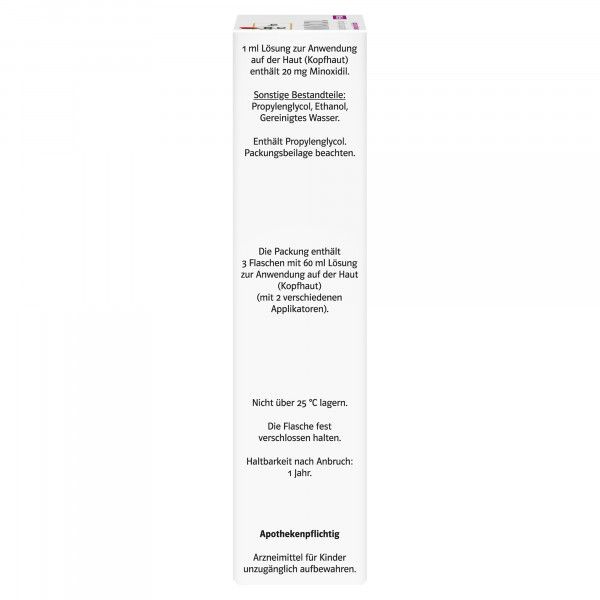 1 ml Lösung zur Anwendung auf der Haut (Kopfhaut) enthält 20 mg Minoxidil.

Sonstige Bestandteile:
Propylenglycol, Ethanol, Gereinigtes Wasser.

Enthält Propylenglycol.
Packungsbeilage beachten.

Die Packung enthält 3 Flaschen mit 60 ml Lösung zur Anwendung auf der Haut (Kopfhaut) (mit 2 verschiedenen Applikatoren).

Nicht über 25 °C lagern.

Die Flasche fest verschlossen halten.

Haltbarkeit nach Anbruch: 1 Jahr.

Apothekenpflichtig

Arzneimittel für Kinder unzugänglich aufbewahren.